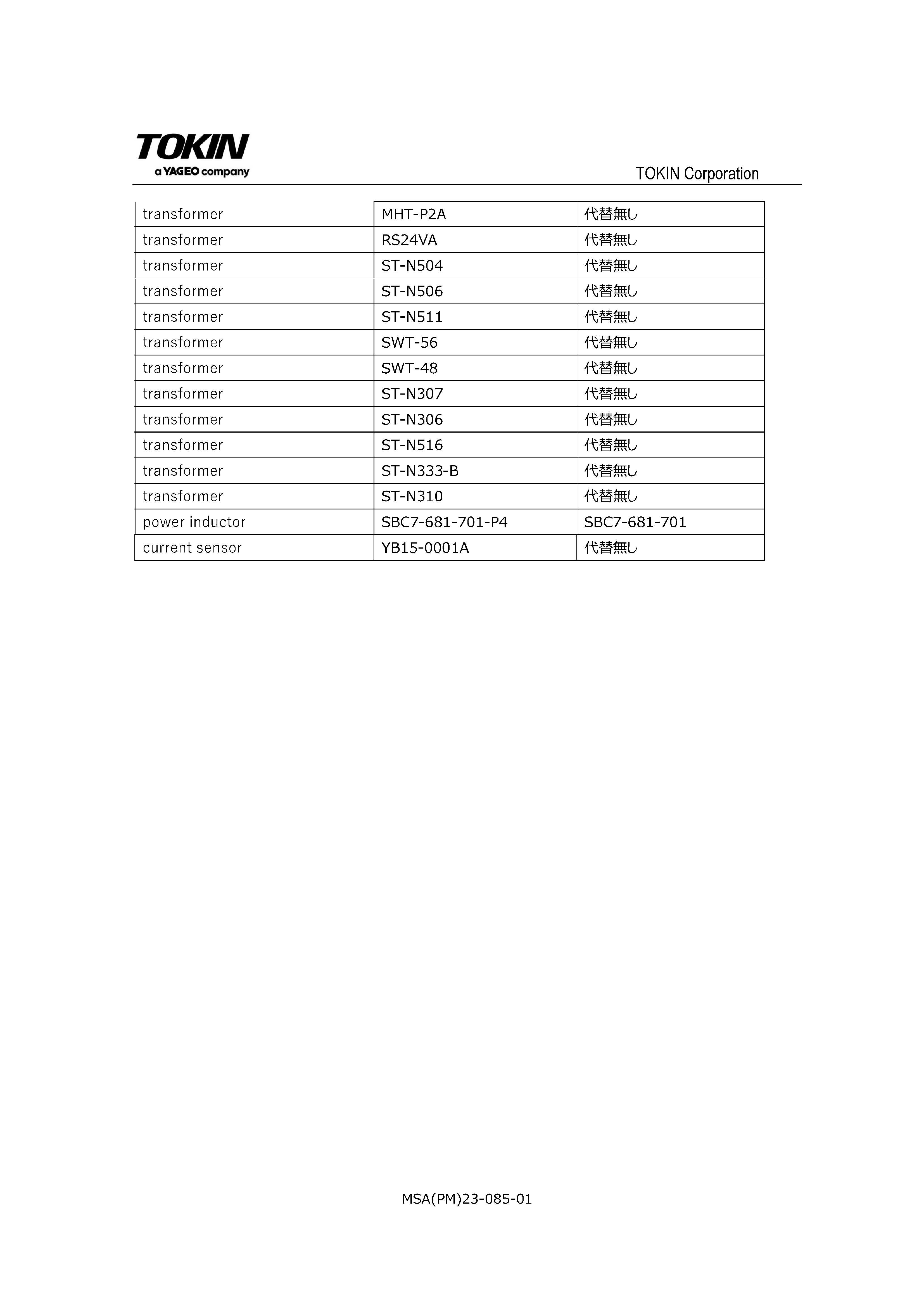 TOKIN
a YAGEO company

TOKIN Corporation

| transformer | MHT-P2A | 代替無し |
|---|---|---|
| transformer | RS24VA | 代替無し |
| transformer | ST-N504 | 代替無し |
| transformer | ST-N506 | 代替無し |
| transformer | ST-N511 | 代替無し |
| transformer | SWT-56 | 代替無し |
| transformer | SWT-48 | 代替無し |
| transformer | ST-N307 | 代替無し |
| transformer | ST-N306 | 代替無し |
| transformer | ST-N516 | 代替無し |
| transformer | ST-N333-B | 代替無し |
| transformer | ST-N310 | 代替無し |
| power inductor | SBC7-681-701-P4 | SBC7-681-701 |
| current sensor | YB15-0001A | 代替無し |

MSA(PM)23-085-01